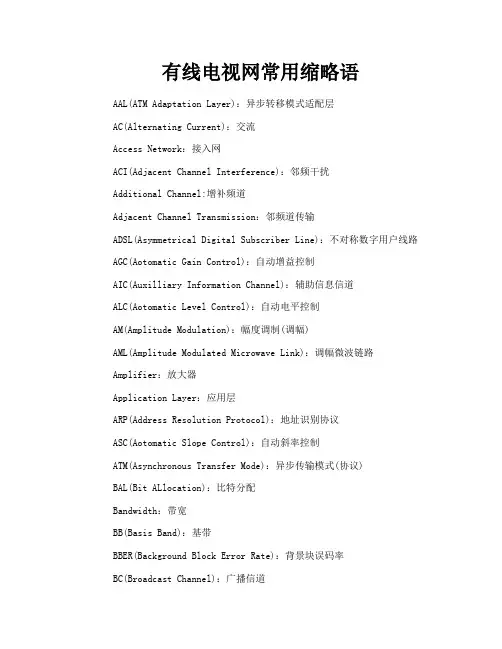 有线电视网常用缩略语

AAL(ATM Adaptation Layer)：异步转移模式适配层

AC(Alternating Current)：交流

Access Network：接入网

ACI(Adjacent Channel Interference)：邻频干扰

Additional Channel:增补频道

Adjacent Channel Transmission：邻频道传输

ADSL(Asymmetrical Digital Subscriber Line)：不对称数字用户线路

AGC(Aotomatic Gain Control)：自动增益控制

AIC(Auxilliary Information Channel)：辅助信息信道

ALC(Aotomatic Level Control)：自动电平控制

AM(Amplitude Modulation)：幅度调制(调幅)

AML(Amplitude Modulated Microwave Link)：调幅微波链路

Amplifier：放大器

Application Layer：应用层

ARP(Address Resolution Protocol)：地址识别协议

ASC(Aotomatic Slope Control)：自动斜率控制

ATM(Asynchronous Transfer Mode)：异步传输模式(协议)

BAL(Bit ALlocation)：比特分配

Bandwidth：带宽

BB(Basis Band)：基带

BBER(Background Block Error Rate)：背景块误码率

BC(Broadcast Channel)：广播信道